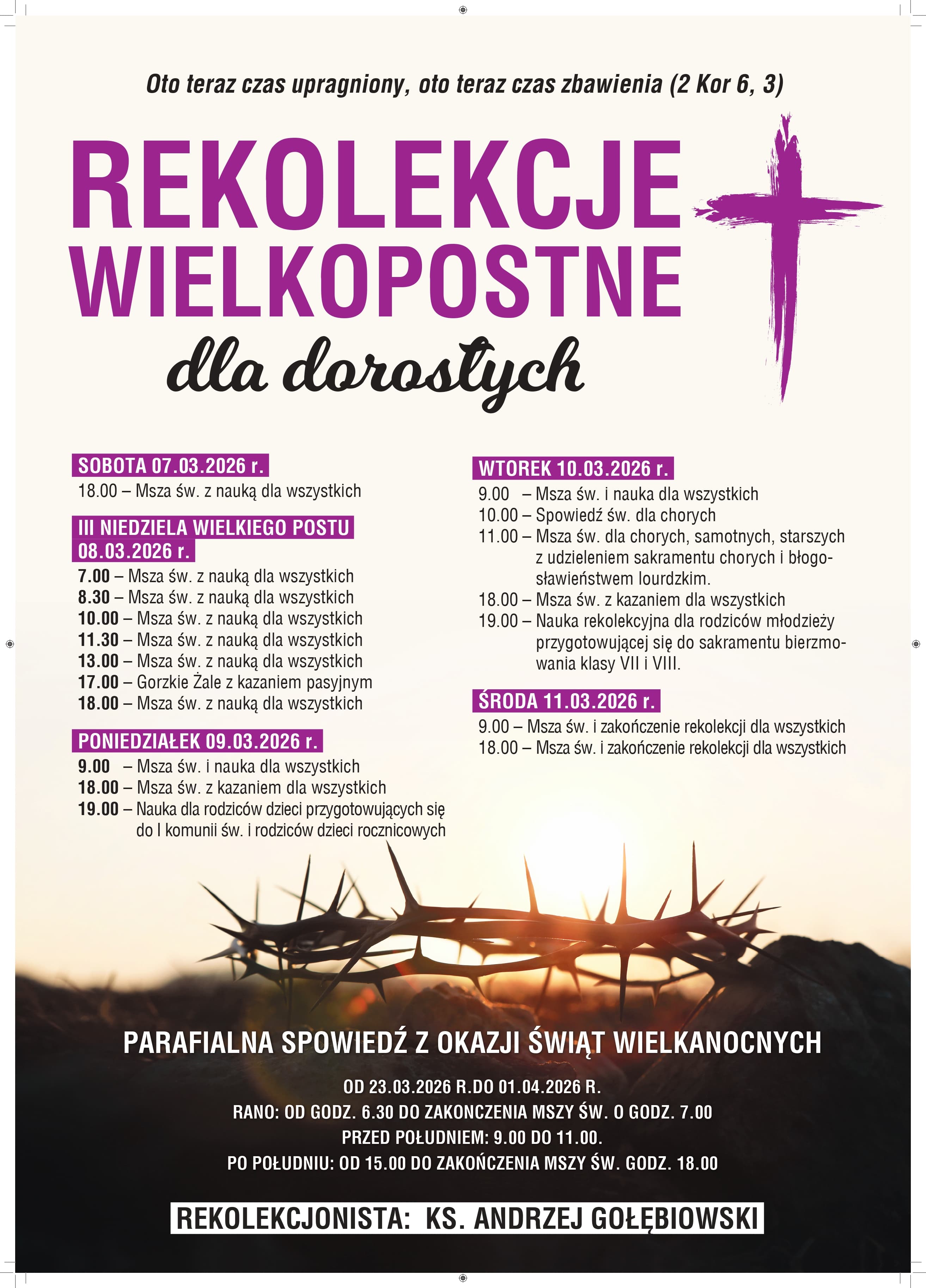 Oto teraz czas upragniony, oto teraz czas zbawienia (2 Kor 6, 3)

REKOLEKCJE WIELKOPOSTNE

dla dorosłych

SOBOTA 07.03.2026 r.
18.00 – Msza św. z nauką dla wszystkich

III NIEDZIELA WIELKIEGO POSTU 08.03.2026 r.
7.00 – Msza św. z nauką dla wszystkich
8.30 – Msza św. z nauką dla wszystkich
10.00 – Msza św. z nauką dla wszystkich
11.30 – Msza św. z nauką dla wszystkich
13.00 – Msza św. z nauką dla wszystkich
17.00 – Gorzkie Żale z kazaniem pasyjnym
18.00 – Msza św. z nauką dla wszystkich

PONIEDZIAŁEK 09.03.2026 r.
9.00 – Msza św. i nauka dla wszystkich
18.00 – Msza św. z kazaniem dla wszystkich
19.00 – Nauka dla rodziców dzieci przygotowujących się do I komunii św. i rodziców dzieci rocznicowych

WTOREK 10.03.2026 r.
9.00 – Msza św. i nauka dla wszystkich
10.00 – Spowiedź św. dla chorych
11.00 – Msza św. dla chorych, samotnych, starszych z udzieleniem sakramentu chorych i błogosławieństwem lourdzkim.
18.00 – Msza św. z kazaniem dla wszystkich
19.00 – Nauka rekolekcyjna dla rodziców młodzieży przygotowującej się do sakramentu bierzmowania klasy VII i VIII.

ŚRODA 11.03.2026 r.
9.00 – Msza św. i zakończenie rekolekcji dla wszystkich
18.00 – Msza św. i zakończenie rekolekcji dla wszystkich

PARAFIALNA SPOWIEDŹ Z OKAZJI ŚWIĄT WIELKANOCNYCH

OD 23.03.2026 R.DO 01.04.2026 R.
RANO: OD GODZ. 6.30 DO ZAKONCZENIA MSZY ŚW. O GODZ. 7.00
PRZED POŁUDNIEM: 9.00 DO 11.00.
PO POŁUDNIU: OD 15.00 DO ZAKOŃCZENIA MSZY ŚW. GODZ. 18.00

REKOLEKCJONISTA: KS. ANDRZEJ GOŁĘBIOWSKI